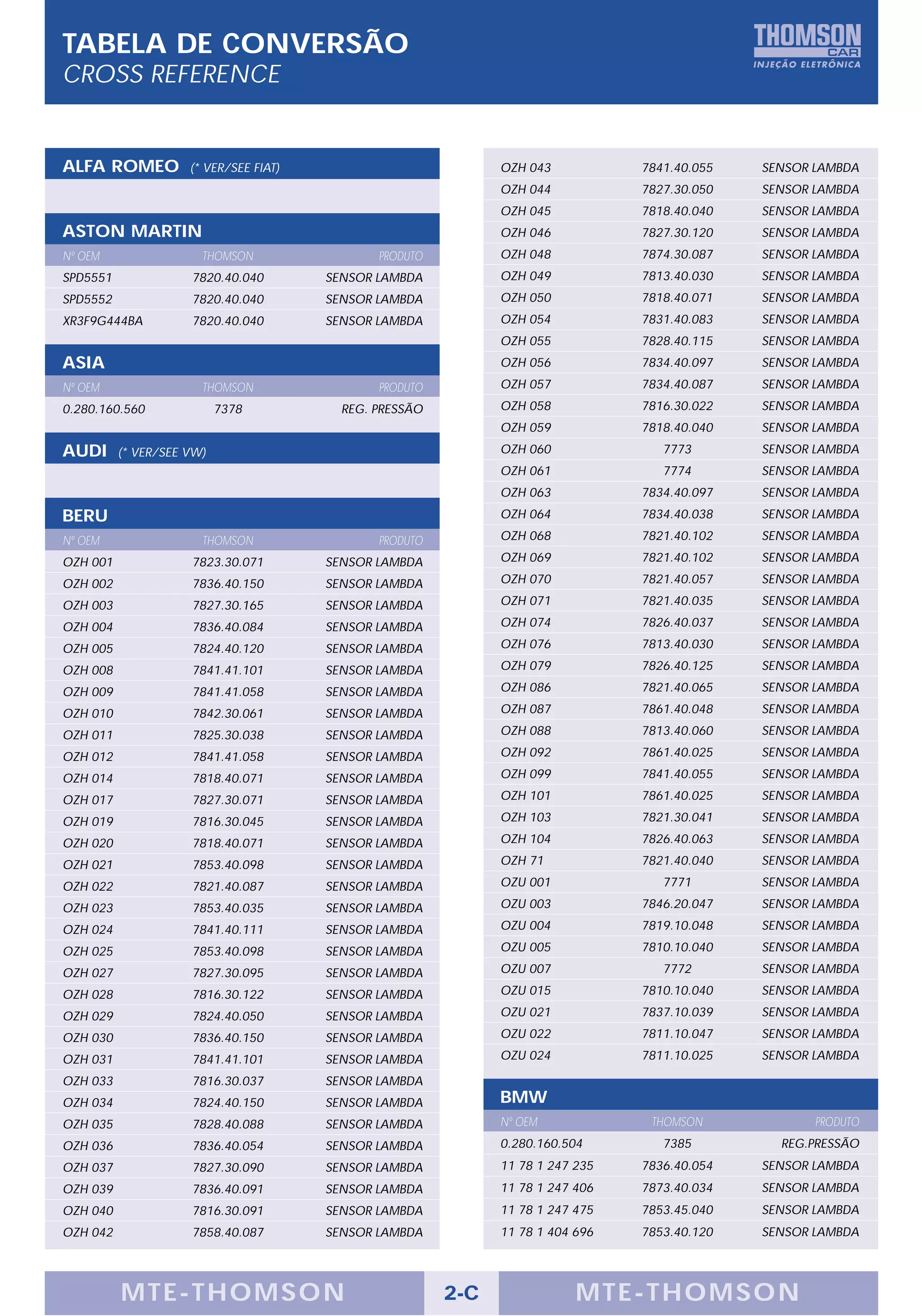 TABELA DE CONVERSÃO
CROSS REFERENCE

THOMSON CAR
INJEÇÃO ELETRÔNICA

ALFA ROMEO (* VER/SEE FIAT)

ASTON MARTIN

| Nº OEM | THOMSON | PRODUTO |
|---|---|---|
| SPD5551 | 7820.40.040 | SENSOR LAMBDA |
| SPD5552 | 7820.40.040 | SENSOR LAMBDA |
| XR3F9G444BA | 7820.40.040 | SENSOR LAMBDA |

ASIA

| Nº OEM | THOMSON | PRODUTO |
|---|---|---|
| 0.280.160.560 | 7378 | REG. PRESSÃO |

AUDI (* VER/SEE VW)

BERU

| Nº OEM | THOMSON | PRODUTO |
|---|---|---|
| OZH 001 | 7823.30.071 | SENSOR LAMBDA |
| OZH 002 | 7836.40.150 | SENSOR LAMBDA |
| OZH 003 | 7827.30.165 | SENSOR LAMBDA |
| OZH 004 | 7836.40.084 | SENSOR LAMBDA |
| OZH 005 | 7824.40.120 | SENSOR LAMBDA |
| OZH 008 | 7841.41.101 | SENSOR LAMBDA |
| OZH 009 | 7841.41.058 | SENSOR LAMBDA |
| OZH 010 | 7842.30.061 | SENSOR LAMBDA |
| OZH 011 | 7825.30.038 | SENSOR LAMBDA |
| OZH 012 | 7841.41.058 | SENSOR LAMBDA |
| OZH 014 | 7818.40.071 | SENSOR LAMBDA |
| OZH 017 | 7827.30.071 | SENSOR LAMBDA |
| OZH 019 | 7816.30.045 | SENSOR LAMBDA |
| OZH 020 | 7818.40.071 | SENSOR LAMBDA |
| OZH 021 | 7853.40.098 | SENSOR LAMBDA |
| OZH 022 | 7821.40.087 | SENSOR LAMBDA |
| OZH 023 | 7853.40.035 | SENSOR LAMBDA |
| OZH 024 | 7841.40.111 | SENSOR LAMBDA |
| OZH 025 | 7853.40.098 | SENSOR LAMBDA |
| OZH 027 | 7827.30.095 | SENSOR LAMBDA |
| OZH 028 | 7816.30.122 | SENSOR LAMBDA |
| OZH 029 | 7824.40.050 | SENSOR LAMBDA |
| OZH 030 | 7836.40.150 | SENSOR LAMBDA |
| OZH 031 | 7841.41.101 | SENSOR LAMBDA |
| OZH 033 | 7816.30.037 | SENSOR LAMBDA |
| OZH 034 | 7824.40.150 | SENSOR LAMBDA |
| OZH 035 | 7828.40.088 | SENSOR LAMBDA |
| OZH 036 | 7836.40.054 | SENSOR LAMBDA |
| OZH 037 | 7827.30.090 | SENSOR LAMBDA |
| OZH 039 | 7836.40.091 | SENSOR LAMBDA |
| OZH 040 | 7816.30.091 | SENSOR LAMBDA |
| OZH 042 | 7858.40.087 | SENSOR LAMBDA |
| OZH 043 | 7841.40.055 | SENSOR LAMBDA |
| OZH 044 | 7827.30.050 | SENSOR LAMBDA |
| OZH 045 | 7818.40.040 | SENSOR LAMBDA |
| OZH 046 | 7827.30.120 | SENSOR LAMBDA |
| OZH 048 | 7874.30.087 | SENSOR LAMBDA |
| OZH 049 | 7813.40.030 | SENSOR LAMBDA |
| OZH 050 | 7818.40.071 | SENSOR LAMBDA |
| OZH 054 | 7831.40.083 | SENSOR LAMBDA |
| OZH 055 | 7828.40.115 | SENSOR LAMBDA |
| OZH 056 | 7834.40.097 | SENSOR LAMBDA |
| OZH 057 | 7834.40.087 | SENSOR LAMBDA |
| OZH 058 | 7816.30.022 | SENSOR LAMBDA |
| OZH 059 | 7818.40.040 | SENSOR LAMBDA |
| OZH 060 | 7773 | SENSOR LAMBDA |
| OZH 061 | 7774 | SENSOR LAMBDA |
| OZH 063 | 7834.40.097 | SENSOR LAMBDA |
| OZH 064 | 7834.40.038 | SENSOR LAMBDA |
| OZH 068 | 7821.40.102 | SENSOR LAMBDA |
| OZH 069 | 7821.40.102 | SENSOR LAMBDA |
| OZH 070 | 7821.40.057 | SENSOR LAMBDA |
| OZH 071 | 7821.40.035 | SENSOR LAMBDA |
| OZH 074 | 7826.40.037 | SENSOR LAMBDA |
| OZH 076 | 7813.40.030 | SENSOR LAMBDA |
| OZH 079 | 7826.40.125 | SENSOR LAMBDA |
| OZH 086 | 7821.40.065 | SENSOR LAMBDA |
| OZH 087 | 7861.40.048 | SENSOR LAMBDA |
| OZH 088 | 7813.40.060 | SENSOR LAMBDA |
| OZH 092 | 7861.40.025 | SENSOR LAMBDA |
| OZH 099 | 7841.40.055 | SENSOR LAMBDA |
| OZH 101 | 7861.40.025 | SENSOR LAMBDA |
| OZH 103 | 7821.30.041 | SENSOR LAMBDA |
| OZH 104 | 7826.40.063 | SENSOR LAMBDA |
| OZH 71 | 7821.40.040 | SENSOR LAMBDA |
| OZU 001 | 7771 | SENSOR LAMBDA |
| OZU 003 | 7846.20.047 | SENSOR LAMBDA |
| OZU 004 | 7819.10.048 | SENSOR LAMBDA |
| OZU 005 | 7810.10.040 | SENSOR LAMBDA |
| OZU 007 | 7772 | SENSOR LAMBDA |
| OZU 015 | 7810.10.040 | SENSOR LAMBDA |
| OZU 021 | 7837.10.039 | SENSOR LAMBDA |
| OZU 022 | 7811.10.047 | SENSOR LAMBDA |
| OZU 024 | 7811.10.025 | SENSOR LAMBDA |

BMW

| Nº OEM | THOMSON | PRODUTO |
|---|---|---|
| 0.280.160.504 | 7385 | REG.PRESSÃO |
| 11 78 1 247 235 | 7836.40.054 | SENSOR LAMBDA |
| 11 78 1 247 406 | 7873.40.034 | SENSOR LAMBDA |
| 11 78 1 247 475 | 7853.45.040 | SENSOR LAMBDA |
| 11 78 1 404 696 | 7853.40.120 | SENSOR LAMBDA |

MTE-THOMSON 2-C MTE-THOMSON